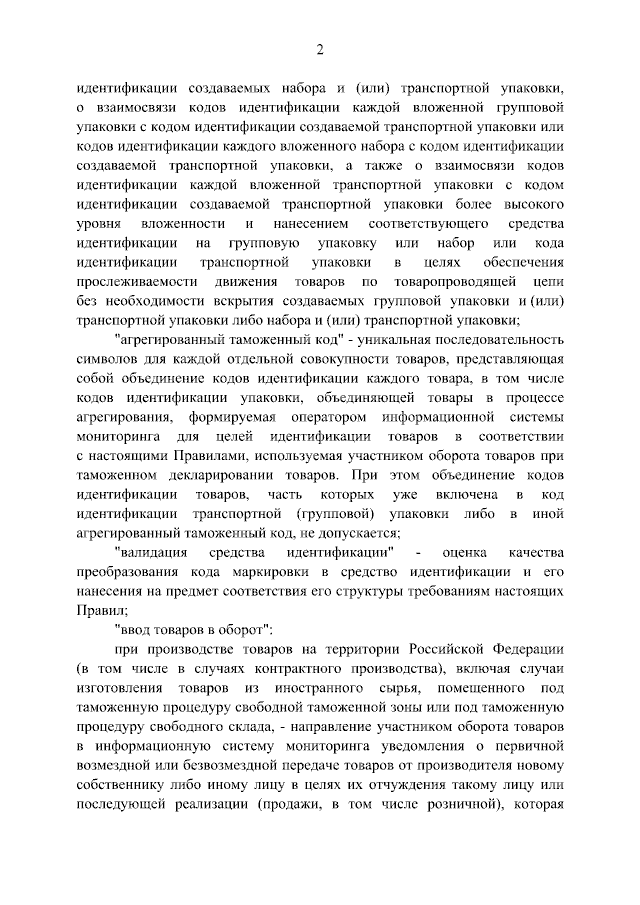 2

идентификации создаваемых набора и (или) транспортной упаковки, о взаимосвязи кодов идентификации каждой вложенной групповой упаковки с кодом идентификации создаваемой транспортной упаковки или кодов идентификации каждого вложенного набора с кодом идентификации создаваемой транспортной упаковки, а также о взаимосвязи кодов идентификации каждой вложенной транспортной упаковки с кодом идентификации создаваемой транспортной упаковки более высокого уровня вложенности и нанесением соответствующего средства идентификации на групповую упаковку или набор или кода идентификации транспортной упаковки в целях обеспечения прослеживаемости движения товаров по товаропроводящей цепи без необходимости вскрытия создаваемых групповой упаковки и (или) транспортной упаковки либо набора и (или) транспортной упаковки;

"агрегированный таможенный код" - уникальная последовательность символов для каждой отдельной совокупности товаров, представляющая собой объединение кодов идентификации каждого товара, в том числе кодов идентификации упаковки, объединяющей товары в процессе агрегирования, формируемая оператором информационной системы мониторинга для целей идентификации товаров в соответствии с настоящими Правилами, используемая участником оборота товаров при таможенном декларировании товаров. При этом объединение кодов идентификации товаров, часть которых уже включена в код идентификации транспортной (групповой) упаковки либо в иной агрегированный таможенный код, не допускается;

"валидация средства идентификации" - оценка качества преобразования кода маркировки в средство идентификации и его нанесения на предмет соответствия его структуры требованиям настоящих Правил;

"ввод товаров в оборот":

при производстве товаров на территории Российской Федерации (в том числе в случаях контрактного производства), включая случаи изготовления товаров из иностранного сырья, помещенного под таможенную процедуру свободной таможенной зоны или под таможенную процедуру свободного склада, - направление участником оборота товаров в информационную систему мониторинга уведомления о первичной возмездной или безвозмездной передаче товаров от производителя новому собственнику либо иному лицу в целях их отчуждения такому лицу или последующей реализации (продажи, в том числе розничной), которая